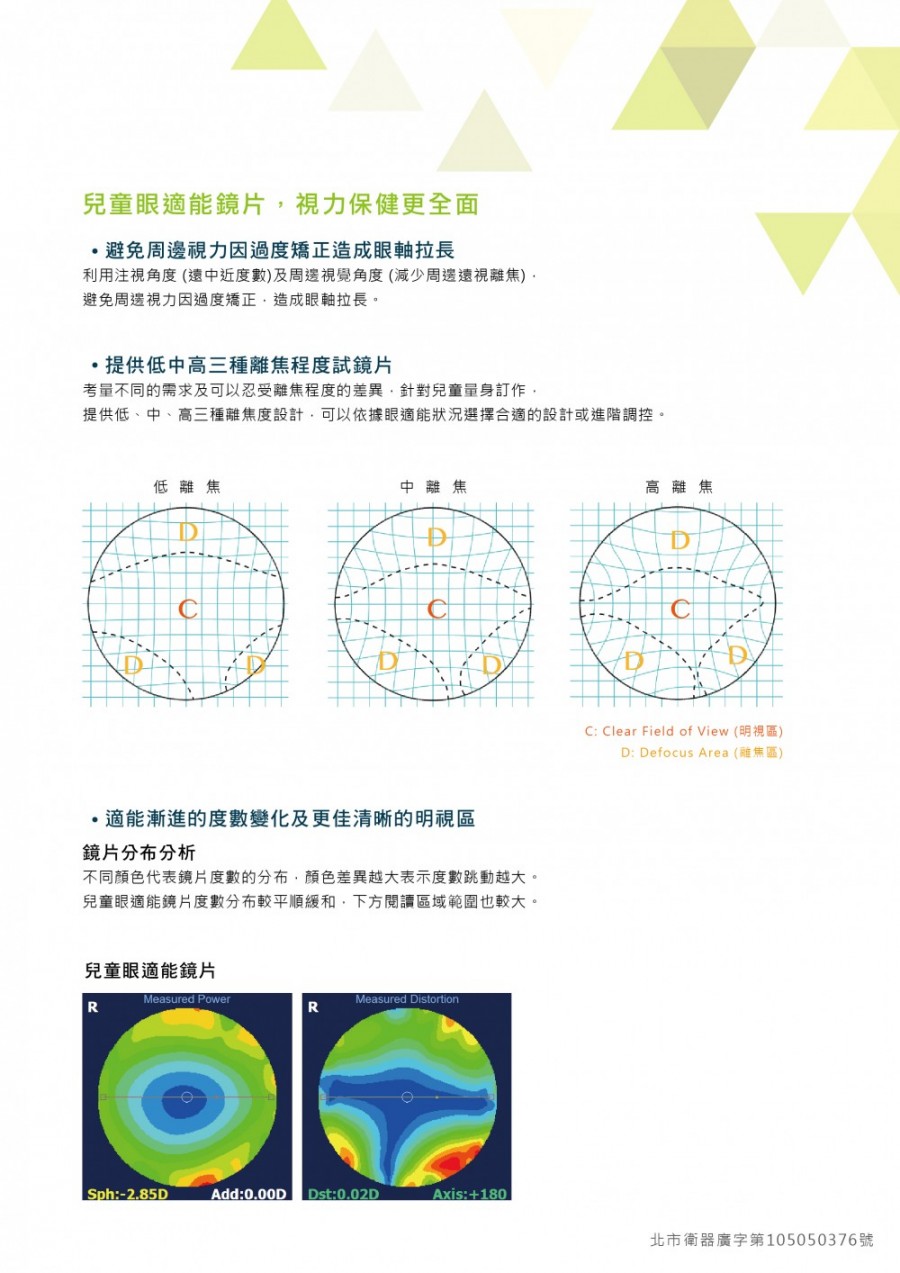 兒童眼適能鏡片，視力保健更全面

• 避免周邊視力因過度矯正造成眼軸拉長

利用注視角度 (遠中近度數)及周邊視覺角度 (減少周邊遠視離焦)，避免周邊視力因過度矯正，造成眼軸拉長。

• 提供低中高三種離焦程度試鏡片

考量不同的需求及可以忍受離焦程度的差異，針對兒童量身訂作，提供低、中、高三種離焦度設計，可以依據眼適能狀況選擇合適的設計或進階調控。

低 離 焦

D
C
D D

中 離 焦

D
C
D D

高 離 焦

D
C
D D

C: Clear Field of View (明視區)
D: Defocus Area (離焦區)

• 適能漸進的度數變化及更佳清晰的明視區

鏡片分布分析

不同顏色代表鏡片度數的分布，顏色差異越大表示度數跳動越大。兒童眼適能鏡片度數分布較平順緩和，下方閱讀區域範圍也較大。

兒童眼適能鏡片

R Measured Power
Sph:-2.85D Add:0.00D

R Measured Distortion
Dst:0.02D Axis:+180

北市衛器廣字第105050376號